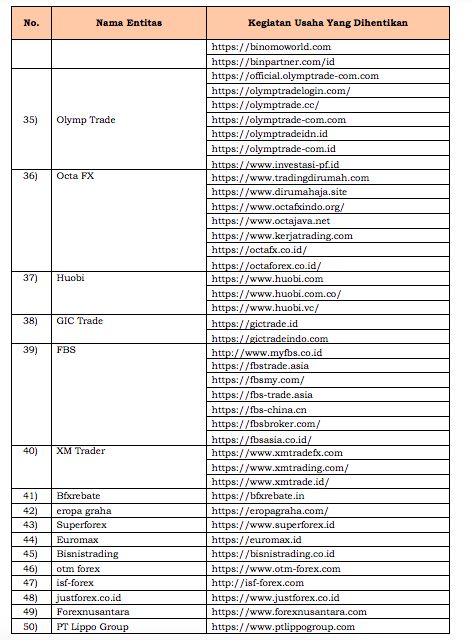 | No. | Nama Entitas | Kegiatan Usaha Yang Dihentikan |
|---|---|---|
| | | https://binomoworld.com |
| | | https://binpartner.com/id |
| 35) | Olymp Trade | https://official.olymptrade-com.com |
| | | https://olymptradelogin.com/ |
| | | https://olymptrade.cc/ |
| | | https://olymptrade-com.com |
| | | https://olymptradeidn.id |
| | | https://olymptrade-com.id |
| | | https://www.investasi-pf.id |
| 36) | Octa FX | https://www.tradingdirumah.com |
| | | https://www.dirumahaja.site |
| | | https://www.octafxindo.org/ |
| | | https://www.octajava.net |
| | | https://www.kerjatrading.com |
| | | https://octafx.co.id/ |
| | | https://octaforex.co.id/ |
| 37) | Huobi | https://www.huobi.com |
| | | https://www.huobi.com.co/ |
| | | https://www.huobi.vc/ |
| 38) | GIC Trade | https://gictrade.id |
| | | https://gictradeindo.com |
| 39) | FBS | http://www.myfbs.co.id |
| | | https://fbstrade.asia |
| | | https://fbsmy.com/ |
| | | https://fbs-trade.asia |
| | | https://fbs-china.cn |
| | | https://fbsbroker.com/ |
| | | https://fbsasia.co.id/ |
| 40) | XM Trader | https://www.xmtradefx.com |
| | | https://www.xmtrading.com/ |
| | | https://www.xmtrade.id/ |
| 41) | Bfxrebate | https://bfxrebate.in |
| 42) | eropa graha | https://eropagraha.com/ |
| 43) | Superforex | https://www.superforex.id |
| 44) | Euromax | https://euromax.id |
| 45) | Bisnistrading | https://bisnistrading.co.id |
| 46) | otm forex | https://www.otm-forex.com |
| 47) | isf-forex | http://isf-forex.com |
| 48) | justforex.co.id | https://www.justforex.co.id |
| 49) | Forexnusantara | https://www.forexnusantara.com |
| 50) | PT Lippo Group | https://www.ptlippogroup.com |